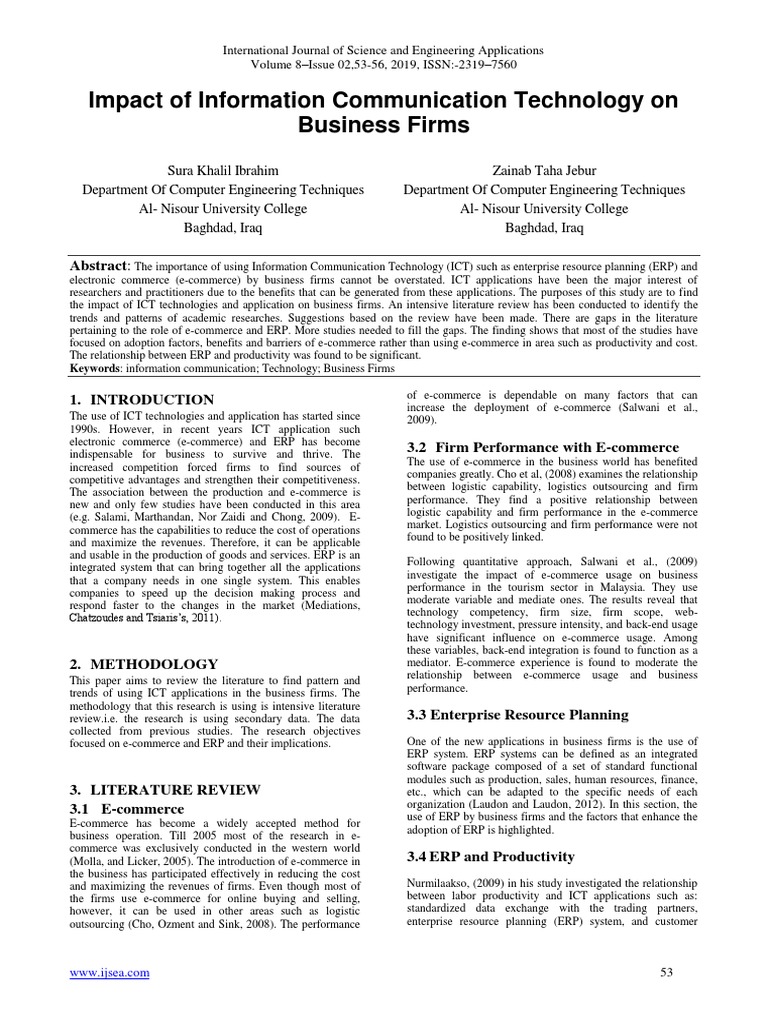 International Journal of Science and Engineering Applications
Volume 8–Issue 02,53-56, 2019, ISSN:-2319–7560

Impact of Information Communication Technology on Business Firms

Sura Khalil Ibrahim
Department Of Computer Engineering Techniques
Al- Nisour University College
Baghdad, Iraq

Zainab Taha Jebur
Department Of Computer Engineering Techniques
Al- Nisour University College
Baghdad, Iraq

Abstract: The importance of using Information Communication Technology (ICT) such as enterprise resource planning (ERP) and electronic commerce (e-commerce) by business firms cannot be overstated. ICT applications have been the major interest of researchers and practitioners due to the benefits that can be generated from these applications. The purposes of this study are to find the impact of ICT technologies and application on business firms. An intensive literature review has been conducted to identify the trends and patterns of academic researches. Suggestions based on the review have been made. There are gaps in the literature pertaining to the role of e-commerce and ERP. More studies needed to fill the gaps. The finding shows that most of the studies have focused on adoption factors, benefits and barriers of e-commerce rather than using e-commerce in area such as productivity and cost. The relationship between ERP and productivity was found to be significant.
Keywords: information communication; Technology; Business Firms

1. INTRODUCTION
The use of ICT technologies and application has started since 1990s. However, in recent years ICT application such electronic commerce (e-commerce) and ERP has become indispensable for business to survive and thrive. The increased competition forced firms to find sources of competitive advantages and strengthen their competitiveness. The association between the production and e-commerce is new and only few studies have been conducted in this area (e.g. Salami, Marthandan, Nor Zaidi and Chong, 2009). E-commerce has the capabilities to reduce the cost of operations and maximize the revenues. Therefore, it can be applicable and usable in the production of goods and services. ERP is an integrated system that can bring together all the applications that a company needs in one single system. This enables companies to speed up the decision making process and respond faster to the changes in the market (Mediations, Chatzoudes and Tsiaris's, 2011).

2. METHODOLOGY
This paper aims to review the literature to find pattern and trends of using ICT applications in the business firms. The methodology that this research is using is intensive literature review.i.e. the research is using secondary data. The data collected from previous studies. The research objectives focused on e-commerce and ERP and their implications.

3. LITERATURE REVIEW
3.1 E-commerce
E-commerce has become a widely accepted method for business operation. Till 2005 most of the research in e-commerce was exclusively conducted in the western world (Molla, and Licker, 2005). The introduction of e-commerce in the business has participated effectively in reducing the cost and maximizing the revenues of firms. Even though most of the firms use e-commerce for online buying and selling, however, it can be used in other areas such as logistic outsourcing (Cho, Ozment and Sink, 2008). The performance of e-commerce is dependable on many factors that can increase the deployment of e-commerce (Salwani et al., 2009).

3.2 Firm Performance with E-commerce
The use of e-commerce in the business world has benefited companies greatly. Cho et al, (2008) examines the relationship between logistic capability, logistics outsourcing and firm performance. They find a positive relationship between logistic capability and firm performance in the e-commerce market. Logistics outsourcing and firm performance were not found to be positively linked.

Following quantitative approach, Salwani et al., (2009) investigate the impact of e-commerce usage on business performance in the tourism sector in Malaysia. They use moderate variable and mediate ones. The results reveal that technology competency, firm size, firm scope, web-technology investment, pressure intensity, and back-end usage have significant influence on e-commerce usage. Among these variables, back-end integration is found to function as a mediator. E-commerce experience is found to moderate the relationship between e-commerce usage and business performance.

3.3 Enterprise Resource Planning
One of the new applications in business firms is the use of ERP system. ERP systems can be defined as an integrated software package composed of a set of standard functional modules such as production, sales, human resources, finance, etc., which can be adapted to the specific needs of each organization (Laudon and Laudon, 2012). In this section, the use of ERP by business firms and the factors that enhance the adoption of ERP is highlighted.

3.4 ERP and Productivity
Nurmilaakso, (2009) in his study investigated the relationship between labor productivity and ICT applications such as: standardized data exchange with the trading partners, enterprise resource planning (ERP) system, and customer

www.ijsea.com
53